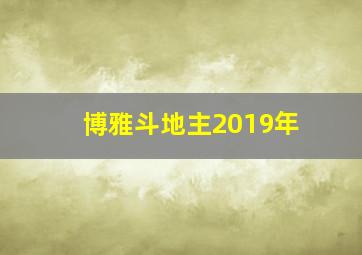 博雅斗地主2019年